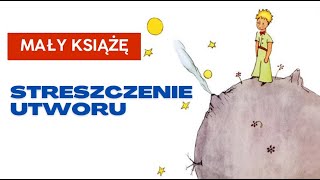 MAŁY KSIĄŻĘ

STRESZCZENIE UTWORU